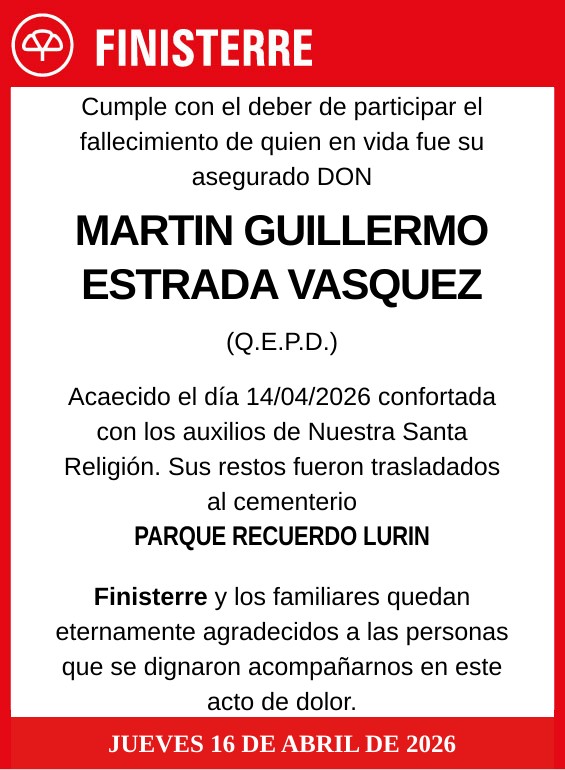 FINISTERRE

Cumple con el deber de participar el fallecimiento de quien en vida fue su asegurado DON

MARTIN GUILLERMO ESTRADA VASQUEZ

(Q.E.P.D.)

Acaecido el día 14/04/2026 confortada con los auxilios de Nuestra Santa Religión. Sus restos fueron trasladados al cementerio
PARQUE RECUERDO LURIN

Finisterre y los familiares quedan eternamente agradecidos a las personas que se dignaron acompañarnos en este acto de dolor.

JUEVES 16 DE ABRIL DE 2026